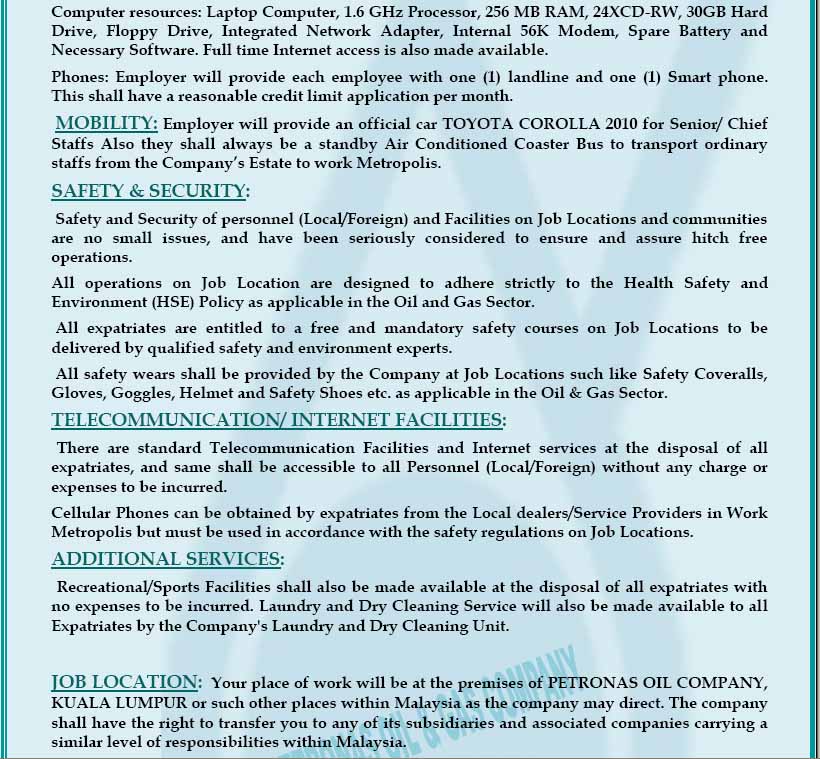 Computer resources: Laptop Computer, 1.6 GHz Processor, 256 MB RAM, 24XCD-RW, 30GB Hard Drive, Floppy Drive, Integrated Network Adapter, Internal 56K Modem, Spare Battery and Necessary Software. Full time Internet access is also made available.

Phones: Employer will provide each employee with one (1) landline and one (1) Smart phone. This shall have a reasonable credit limit application per month.

MOBILITY: Employer will provide an official car TOYOTA COROLLA 2010 for Senior/ Chief Staffs Also they shall always be a standby Air Conditioned Coaster Bus to transport ordinary staffs from the Company's Estate to work Metropolis.

SAFETY & SECURITY:

Safety and Security of personnel (Local/Foreign) and Facilities on Job Locations and communities are no small issues, and have been seriously considered to ensure and assure hitch free operations.

All operations on Job Location are designed to adhere strictly to the Health Safety and Environment (HSE) Policy as applicable in the Oil and Gas Sector.

All expatriates are entitled to a free and mandatory safety courses on Job Locations to be delivered by qualified safety and environment experts.

All safety wears shall be provided by the Company at Job Locations such like Safety Coveralls, Gloves, Goggles, Helmet and Safety Shoes etc. as applicable in the Oil & Gas Sector.

TELECOMMUNICATION/ INTERNET FACILITIES:

There are standard Telecommunication Facilities and Internet services at the disposal of all expatriates, and same shall be accessible to all Personnel (Local/Foreign) without any charge or expenses to be incurred.

Cellular Phones can be obtained by expatriates from the Local dealers/Service Providers in Work Metropolis but must be used in accordance with the safety regulations on Job Locations.

ADDITIONAL SERVICES:

Recreational/Sports Facilities shall also be made available at the disposal of all expatriates with no expenses to be incurred. Laundry and Dry Cleaning Service will also be made available to all Expatriates by the Company's Laundry and Dry Cleaning Unit.

JOB LOCATION: Your place of work will be at the premises of PETRONAS OIL COMPANY, KUALA LUMPUR or such other places within Malaysia as the company may direct. The company shall have the right to transfer you to any of its subsidiaries and associated companies carrying a similar level of responsibilities within Malaysia.

PETRONAS OIL & GAS COMPANY